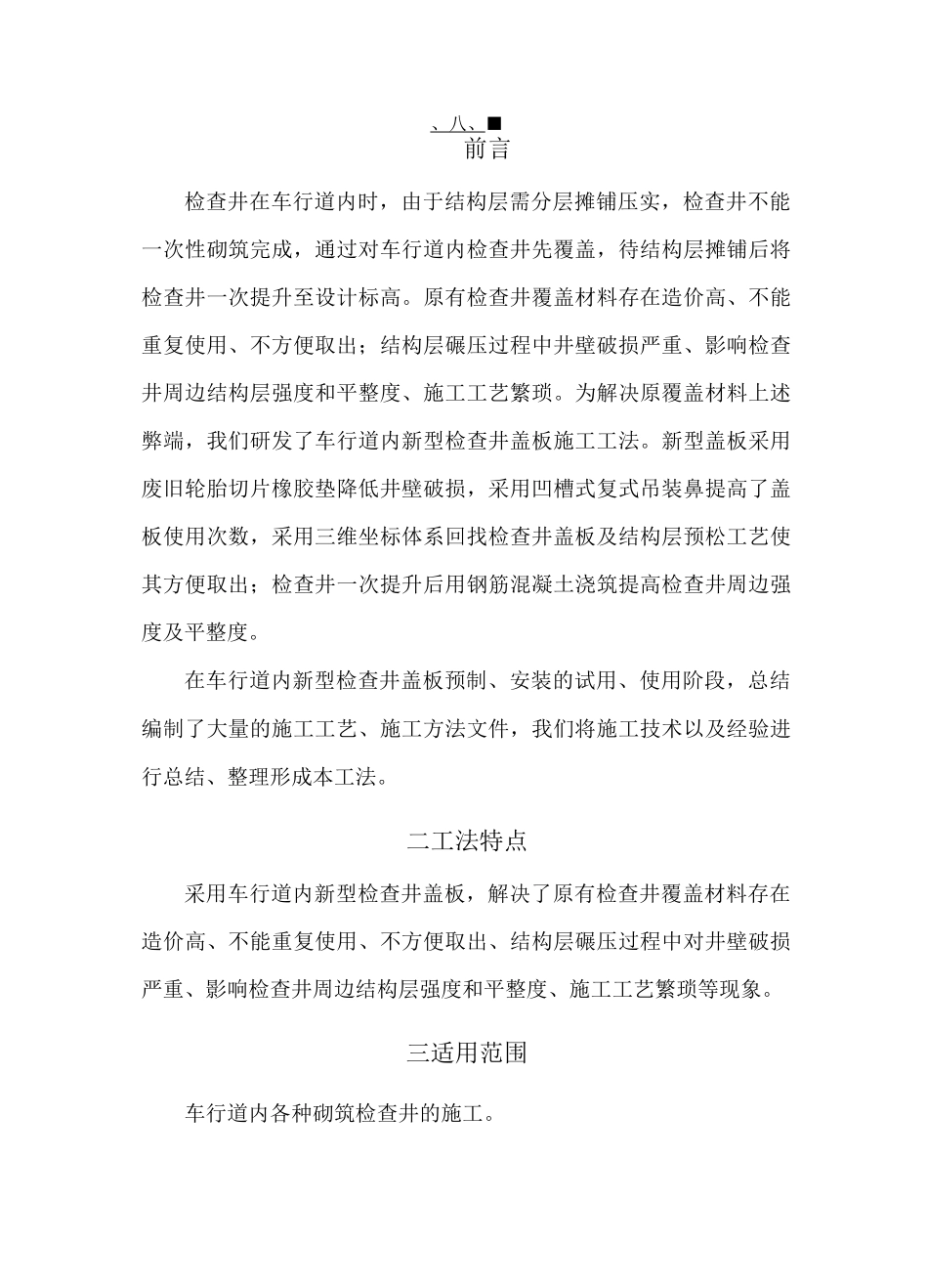 、八、■
前言

检查井在车行道内时，由于结构层需分层摊铺压实，检查井不能一次性砌筑完成，通过对车行道内检查井先覆盖，待结构层摊铺后将检查井一次提升至设计标高。原有检查井覆盖材料存在造价高、不能重复使用、不方便取出；结构层碾压过程中井壁破损严重、影响检查井周边结构层强度和平整度、施工工艺繁琐。为解决原覆盖材料上述弊端，我们研发了车行道内新型检查井盖板施工工法。新型盖板采用废旧轮胎切片橡胶垫降低井壁破损，采用凹槽式复式吊装鼻提高了盖板使用次数，采用三维坐标体系回找检查井盖板及结构层预松工艺使其方便取出；检查井一次提升后用钢筋混凝土浇筑提高检查井周边强度及平整度。

在车行道内新型检查井盖板预制、安装的试用、使用阶段，总结编制了大量的施工工艺、施工方法文件，我们将施工技术以及经验进行总结、整理形成本工法。

二工法特点

采用车行道内新型检查井盖板，解决了原有检查井覆盖材料存在造价高、不能重复使用、不方便取出、结构层碾压过程中对井壁破损严重、影响检查井周边结构层强度和平整度、施工工艺繁琐等现象。

三适用范围

车行道内各种砌筑检查井的施工。